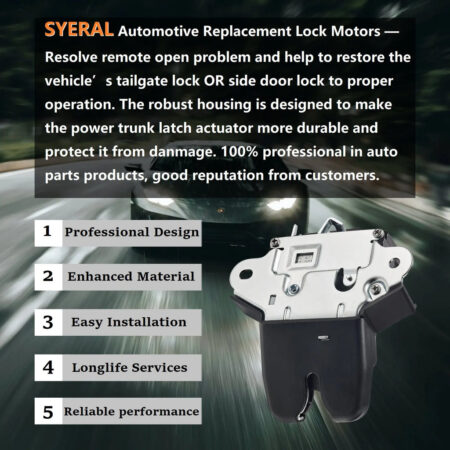 SYERAL Automotive Replacement Lock Motors — Resolve remote open problem and help to restore the vehicle’ s tailgate lock OR side door lock to proper operation. The robust housing is designed to make the power trunk latch actuator more durable and protect it from danmage. 100% professional in auto parts products, good reputation from customers.

1 Professional Design

2 Enhanced Material

3 Easy Installation

4 Longlife Services

5 Reliable performance